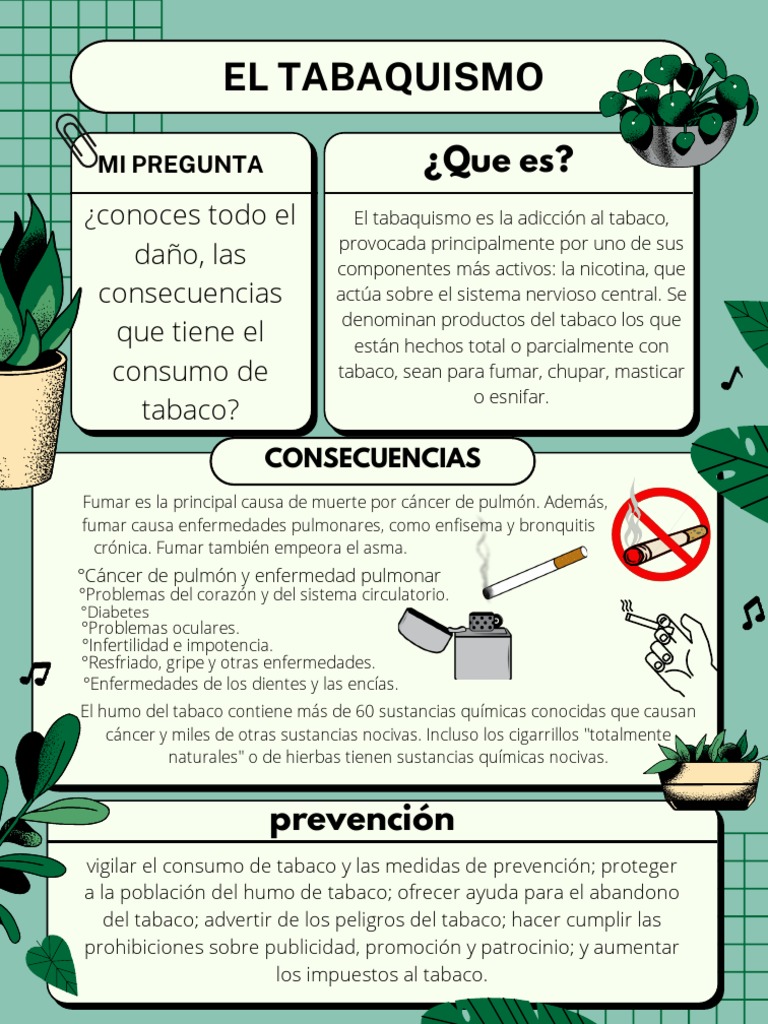 EL TABAQUISMO

MI PREGUNTA

¿conoces todo el daño, las consecuencias que tiene el consumo de tabaco?

¿Que es?

El tabaquismo es la adicción al tabaco, provocada principalmente por uno de sus componentes más activos: la nicotina, que actúa sobre el sistema nervioso central. Se denominan productos del tabaco los que están hechos total o parcialmente con tabaco, sean para fumar, chupar, masticar o esnifar.

CONSECUENCIAS

Fumar es la principal causa de muerte por cáncer de pulmón. Además, fumar causa enfermedades pulmonares, como enfisema y bronquitis crónica. Fumar también empeora el asma.

°Cáncer de pulmón y enfermedad pulmonar
°Problemas del corazón y del sistema circulatorio.
°Diabetes
°Problemas oculares.
°Infertilidad e impotencia.
°Resfriado, gripe y otras enfermedades.
°Enfermedades de los dientes y las encías.

El humo del tabaco contiene más de 60 sustancias químicas conocidas que causan cáncer y miles de otras sustancias nocivas. Incluso los cigarrillos "totalmente naturales" o de hierbas tienen sustancias químicas nocivas.

prevención

vigilar el consumo de tabaco y las medidas de prevención; proteger a la población del humo de tabaco; ofrecer ayuda para el abandono del tabaco; advertir de los peligros del tabaco; hacer cumplir las prohibiciones sobre publicidad, promoción y patrocinio; y aumentar los impuestos al tabaco.